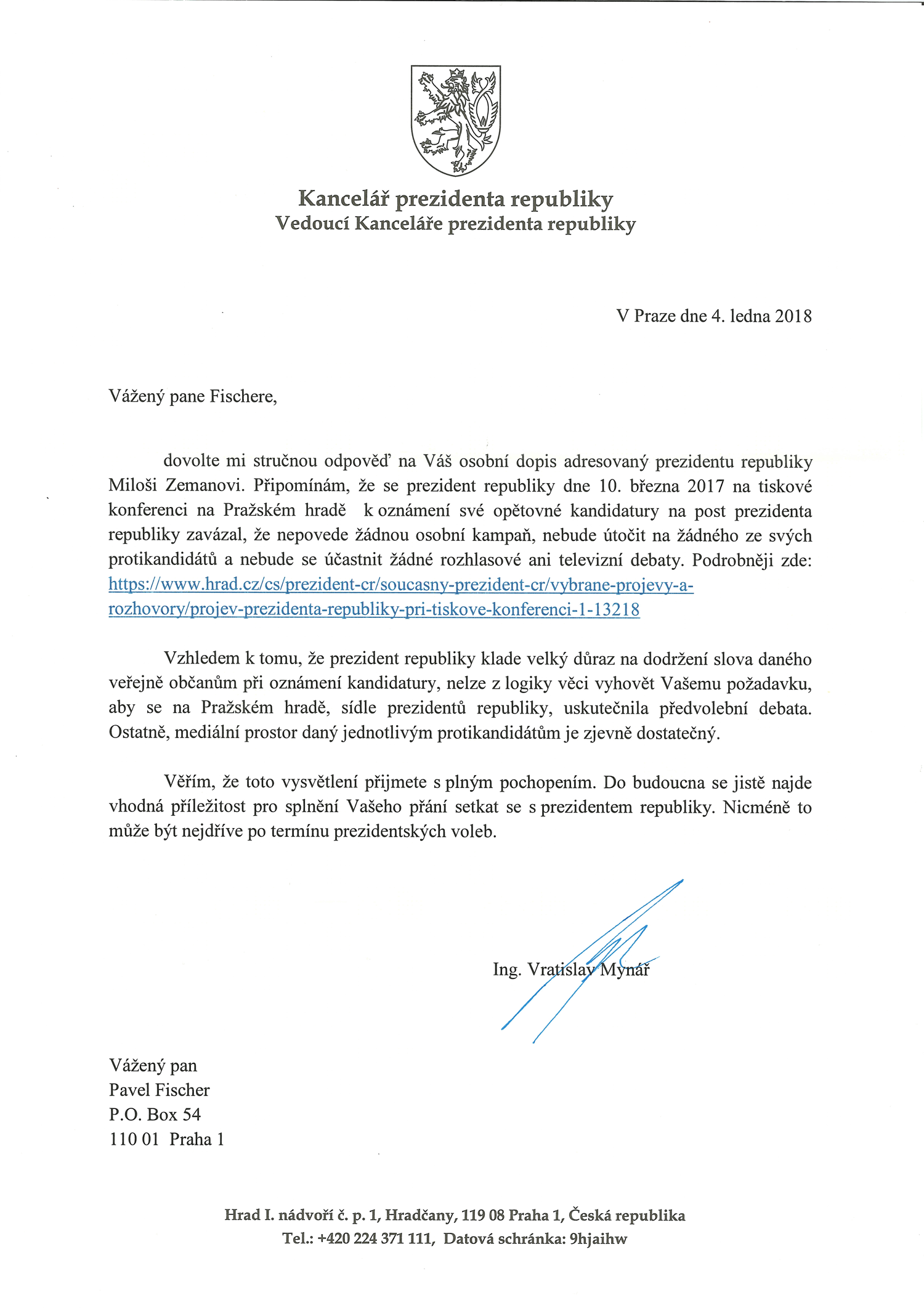 Kancelář prezidenta republiky
Vedoucí Kanceláře prezidenta republiky

V Praze dne 4. ledna 2018

Vážený pane Fischere,

dovolte mi stručnou odpověď na Váš osobní dopis adresovaný prezidentu republiky Miloši Zemanovi. Připomínám, že se prezident republiky dne 10. března 2017 na tiskové konferenci na Pražském hradě k oznámení své opětovné kandidatury na post prezidenta republiky zavázal, že nepovede žádnou osobní kampaň, nebude útočit na žádného ze svých protikandidátů a nebude se účastnit žádné rozhlasové ani televizní debaty. Podrobněji zde: https://www.hrad.cz/cs/prezident-cr/soucasny-prezident-cr/vybrane-projevy-a-rozhovory/projev-prezidenta-republiky-pri-tiskove-konferenci-1-13218

Vzhledem k tomu, že prezident republiky klade velký důraz na dodržení slova daného veřejně občanům při oznámení kandidatury, nelze z logiky věci vyhovět Vašemu požadavku, aby se na Pražském hradě, sídle prezidentů republiky, uskutečnila předvolební debata. Ostatně, mediální prostor daný jednotlivým protikandidátům je zjevně dostatečný.

Věřím, že toto vysvětlení přijmete s plným pochopením. Do budoucna se jistě najde vhodná příležitost pro splnění Vašeho přání setkat se s prezidentem republiky. Nicméně to může být nejdříve po termínu prezidentských voleb.

Ing. Vratislav Mynář

Vážený pan
Pavel Fischer
P.O. Box 54
110 01 Praha 1

Hrad I. nádvoří č. p. 1, Hradčany, 119 08 Praha 1, Česká republika
Tel.: +420 224 371 111, Datová schránka: 9hjaihw